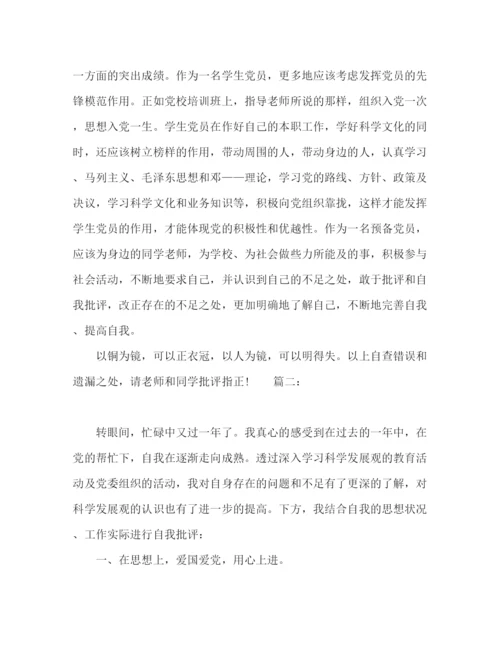 一方面的突出成绩。作为一名学生党员，更多地应该考虑发挥党员的先锋模范作用。正如党校培训班上，指导老师所说的那样，组织入党一次，思想入党一生。学生党员在作好自己的本职工作，学好科学文化的同时，还应该树立榜样的作用，带动周围的人，带动身边的人，认真学习、马列主义、毛泽东思想和邓——理论，学习党的路线、方针、政策及决议，学习科学文化和业务知识等，积极向党组织靠拢，这样才能发挥学生党员的作用，才能体现党的积极性和优越性。作为一名预备党员，应该为身边的同学老师，为学校、为社会做些力所能及的事，积极参与社会活动，不断地要求自己，并认识到自己的不足之处，敢于批评和自我批评，改正存在的不足之处，更加明确地了解自己，不断地完善自我、提高自我。

以铜为镜，可以正衣冠，以人为镜，可以明得失。以上自查错误和遗漏之处，请老师和同学批评指正！　篇二：

转眼间，忙碌中又过一年了。我真心的感受到在过去的一年中，在党的帮忙下，自我在逐渐走向成熟。透过深入学习科学发展观的教育活动及党委组织的活动，我对自身存在的问题和不足有了更深的了解，对科学发展观的认识也有了进一步的提高。下方，我结合自我的思想状况、工作实际进行自我批评：

一、在思想上，爱国爱党，用心上进。